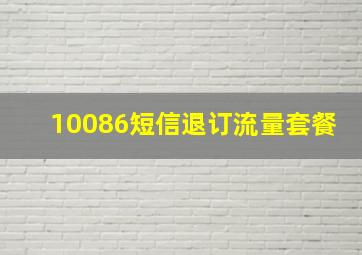 10086短信退订流量套餐